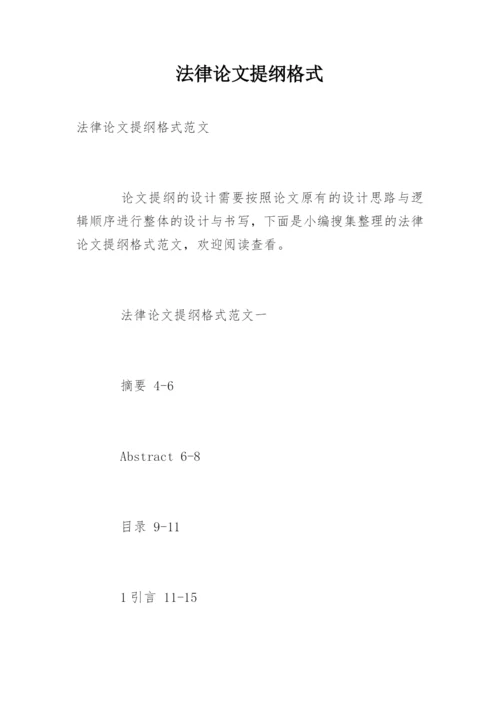 法律论文提纲格式

法律论文提纲格式范文

论文提纲的设计需要按照论文原有的设计思路与逻辑顺序进行整体的设计与书写，下面是小编搜集整理的法律论文提纲格式范文，欢迎阅读查看。

法律论文提纲格式范文一

摘要 4-6

Abstract 6-8

目录 9-11

1 引言 11-15